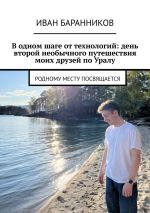 ИВАН БАРАННИКОВ

В одном шаге от технологий: день второй необычного путешествия моих друзей по Уралу

РОДНОМУ МЕСТУ ПОСВЯЩАЕТСЯ